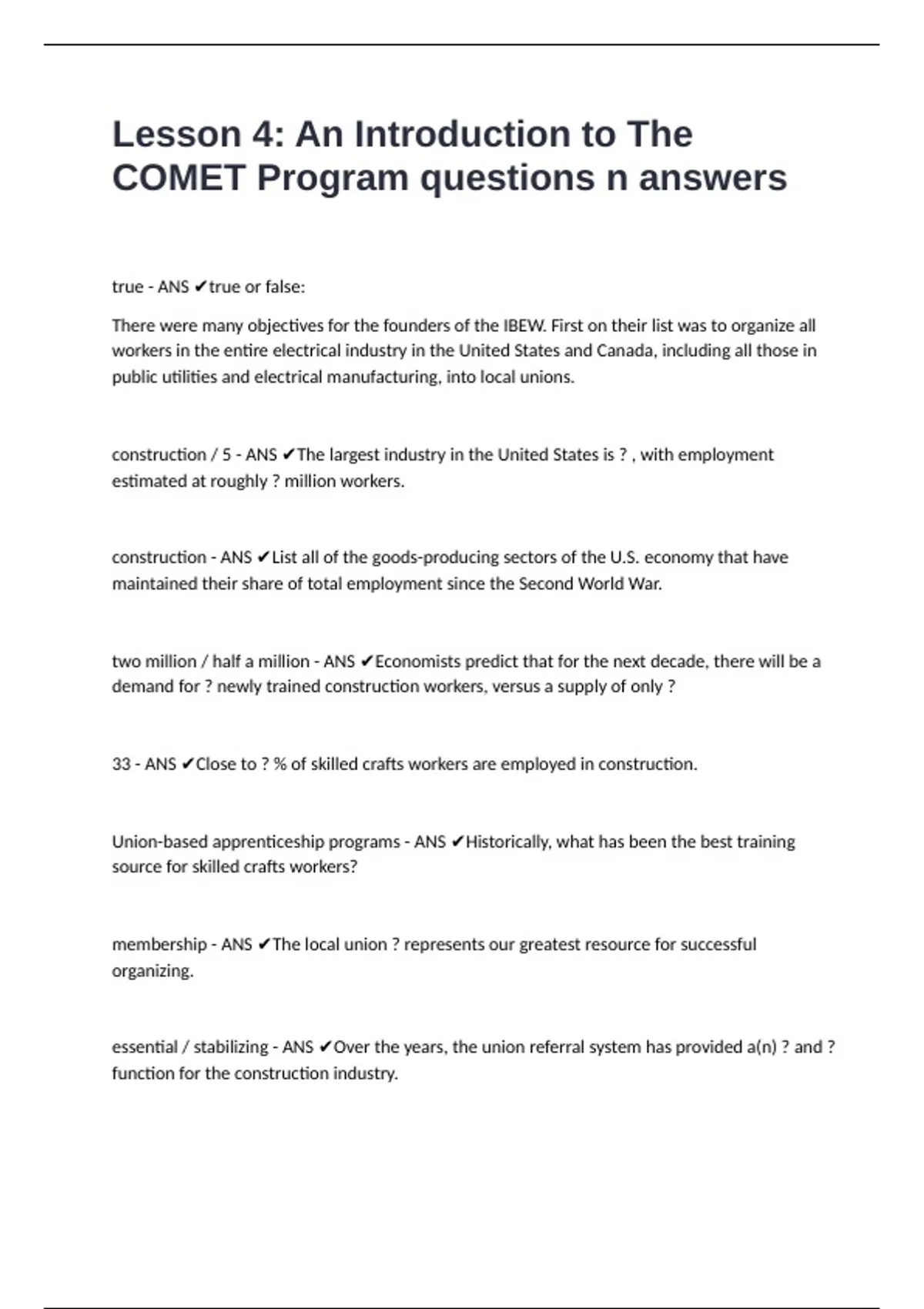 Lesson 4: An Introduction to The COMET Program questions n answers

true - ANS ✔true or false:

There were many objectives for the founders of the IBEW. First on their list was to organize all workers in the entire electrical industry in the United States and Canada, including all those in public utilities and electrical manufacturing, into local unions.

construction / 5 - ANS ✔The largest industry in the United States is ? , with employment estimated at roughly ? million workers.

construction - ANS ✔List all of the goods-producing sectors of the U.S. economy that have maintained their share of total employment since the Second World War.

two million / half a million - ANS ✔Economists predict that for the next decade, there will be a demand for ? newly trained construction workers, versus a supply of only ?

33 - ANS ✔Close to ? % of skilled crafts workers are employed in construction.

Union-based apprenticeship programs - ANS ✔Historically, what has been the best training source for skilled crafts workers?

membership - ANS ✔The local union ? represents our greatest resource for successful organizing.

essential / stabilizing - ANS ✔Over the years, the union referral system has provided a(n) ? and ? function for the construction industry.